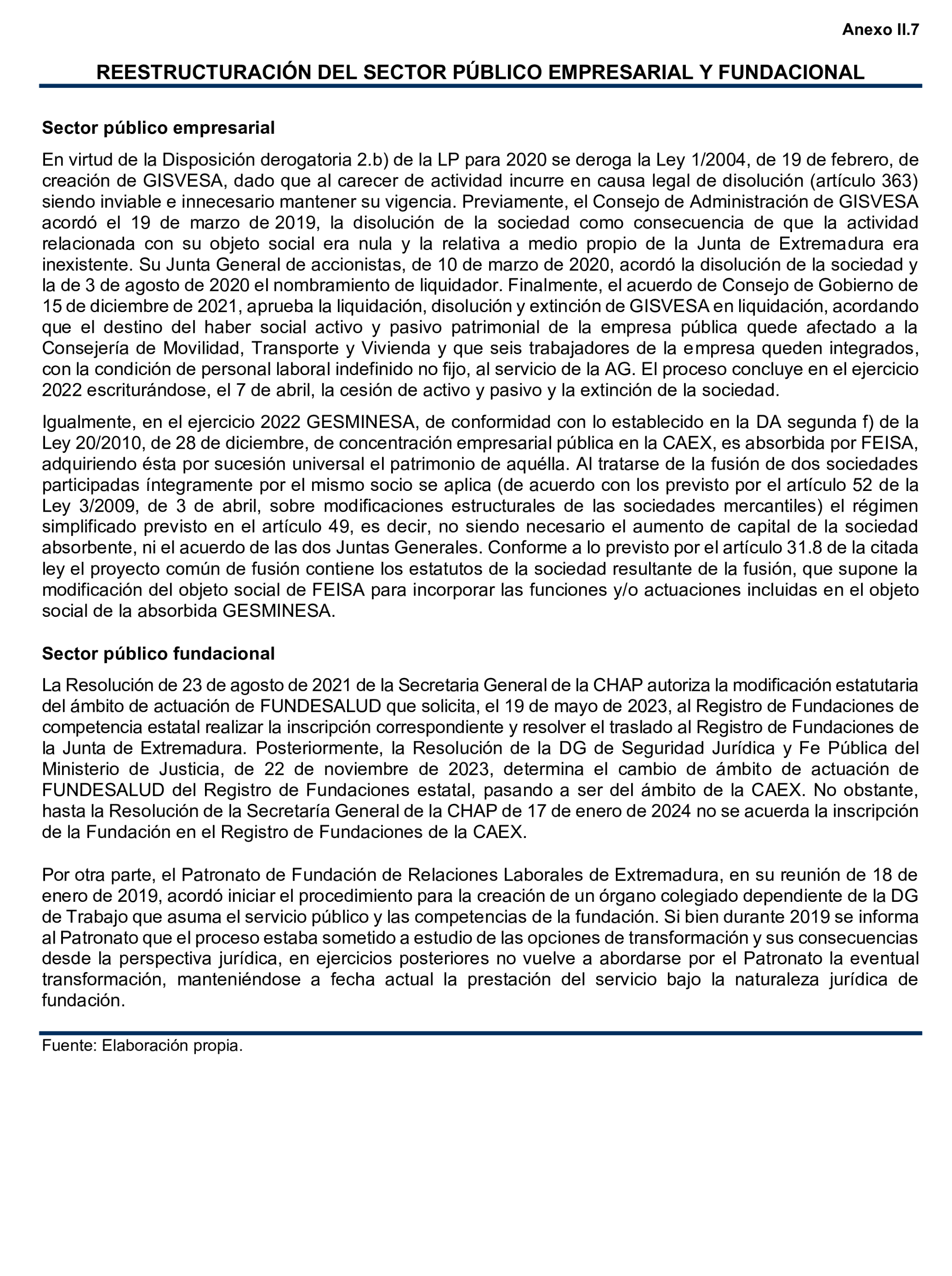 Anexo II.7

REESTRUCTURACIÓN DEL SECTOR PÚBLICO EMPRESARIAL Y FUNDACIONAL

Sector público empresarial

En virtud de la Disposición derogatoria 2.b) de la LP para 2020 se deroga la Ley 1/2004, de 19 de febrero, de creación de GISVESA, dado que al carecer de actividad incurre en causa legal de disolución (artículo 363) siendo inviable e innecesario mantener su vigencia. Previamente, el Consejo de Administración de GISVESA acordó el 19 de marzo de 2019, la disolución de la sociedad como consecuencia de que la actividad relacionada con su objeto social era nula y la relativa a medio propio de la Junta de Extremadura era inexistente. Su Junta General de accionistas, de 10 de marzo de 2020, acordó la disolución de la sociedad y la de 3 de agosto de 2020 el nombramiento de liquidador. Finalmente, el acuerdo de Consejo de Gobierno de 15 de diciembre de 2021, aprueba la liquidación, disolución y extinción de GISVESA en liquidación, acordando que el destino del haber social activo y pasivo patrimonial de la empresa pública quede afectado a la Consejería de Movilidad, Transporte y Vivienda y que seis trabajadores de la empresa queden integrados, con la condición de personal laboral indefinido no fijo, al servicio de la AG. El proceso concluye en el ejercicio 2022 escriturándose, el 7 de abril, la cesión de activo y pasivo y la extinción de la sociedad.

Igualmente, en el ejercicio 2022 GESMINESA, de conformidad con lo establecido en la DA segunda f) de la Ley 20/2010, de 28 de diciembre, de concentración empresarial pública en la CAEX, es absorbida por FEISA, adquiriendo ésta por sucesión universal el patrimonio de aquélla. Al tratarse de la fusión de dos sociedades participadas íntegramente por el mismo socio se aplica (de acuerdo con los previsto por el artículo 52 de la Ley 3/2009, de 3 de abril, sobre modificaciones estructurales de las sociedades mercantiles) el régimen simplificado previsto en el artículo 49, es decir, no siendo necesario el aumento de capital de la sociedad absorbente, ni el acuerdo de las dos Juntas Generales. Conforme a lo previsto por el artículo 31.8 de la citada ley el proyecto común de fusión contiene los estatutos de la sociedad resultante de la fusión, que supone la modificación del objeto social de FEISA para incorporar las funciones y/o actuaciones incluidas en el objeto social de la absorbida GESMINESA.

Sector público fundacional

La Resolución de 23 de agosto de 2021 de la Secretaria General de la CHAP autoriza la modificación estatutaria del ámbito de actuación de FUNDESALUD que solicita, el 19 de mayo de 2023, al Registro de Fundaciones de competencia estatal realizar la inscripción correspondiente y resolver el traslado al Registro de Fundaciones de la Junta de Extremadura. Posteriormente, la Resolución de la DG de Seguridad Jurídica y Fe Pública del Ministerio de Justicia, de 22 de noviembre de 2023, determina el cambio de ámbito de actuación de FUNDESALUD del Registro de Fundaciones estatal, pasando a ser del ámbito de la CAEX. No obstante, hasta la Resolución de la Secretaría General de la CHAP de 17 de enero de 2024 no se acuerda la inscripción de la Fundación en el Registro de Fundaciones de la CAEX.

Por otra parte, el Patronato de Fundación de Relaciones Laborales de Extremadura, en su reunión de 18 de enero de 2019, acordó iniciar el procedimiento para la creación de un órgano colegiado dependiente de la DG de Trabajo que asuma el servicio público y las competencias de la fundación. Si bien durante 2019 se informa al Patronato que el proceso estaba sometido a estudio de las opciones de transformación y sus consecuencias desde la perspectiva jurídica, en ejercicios posteriores no vuelve a abordarse por el Patronato la eventual transformación, manteniéndose a fecha actual la prestación del servicio bajo la naturaleza jurídica de fundación.

Fuente: Elaboración propia.